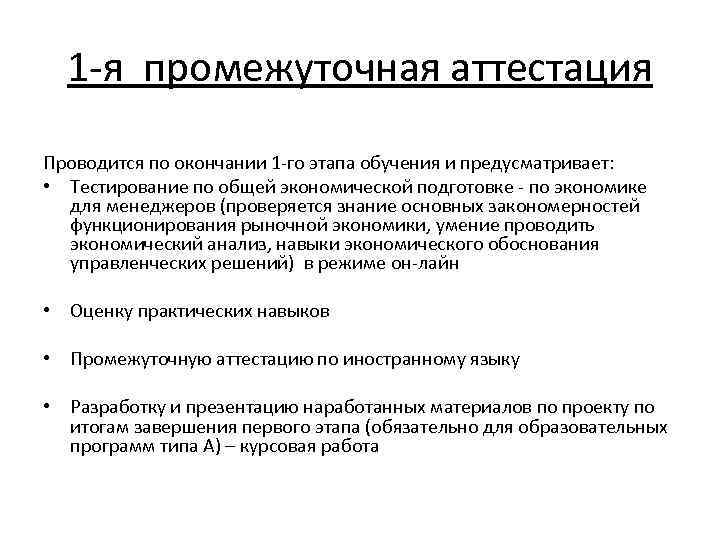 1-я промежуточная аттестация

Проводится по окончании 1-го этапа обучения и предусматривает:

• Тестирование по общей экономической подготовке - по экономике для менеджеров (проверяется знание основных закономерностей функционирования рыночной экономики, умение проводить экономический анализ, навыки экономического обоснования управленческих решений) в режиме он-лайн

• Оценку практических навыков

• Промежуточную аттестацию по иностранному языку

• Разработку и презентацию наработанных материалов по проекту по итогам завершения первого этапа (обязательно для образовательных программ типа А) – курсовая работа